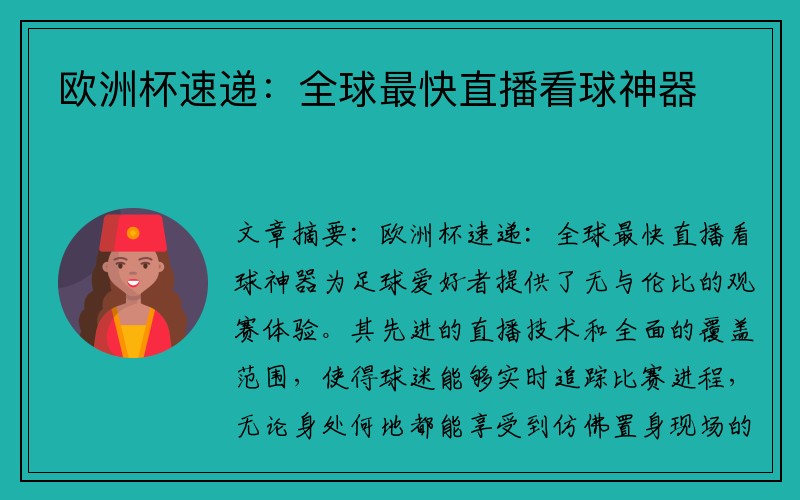 欧洲杯速递：全球最快直播看球神器

文章摘要：欧洲杯速递：全球最快直播看球神器为足球爱好者提供了无与伦比的观赛体验。其先进的直播技术和全面的覆盖范围，使得球迷能够实时追踪比赛进程，无论身处何地都能享受到仿佛置身现场的